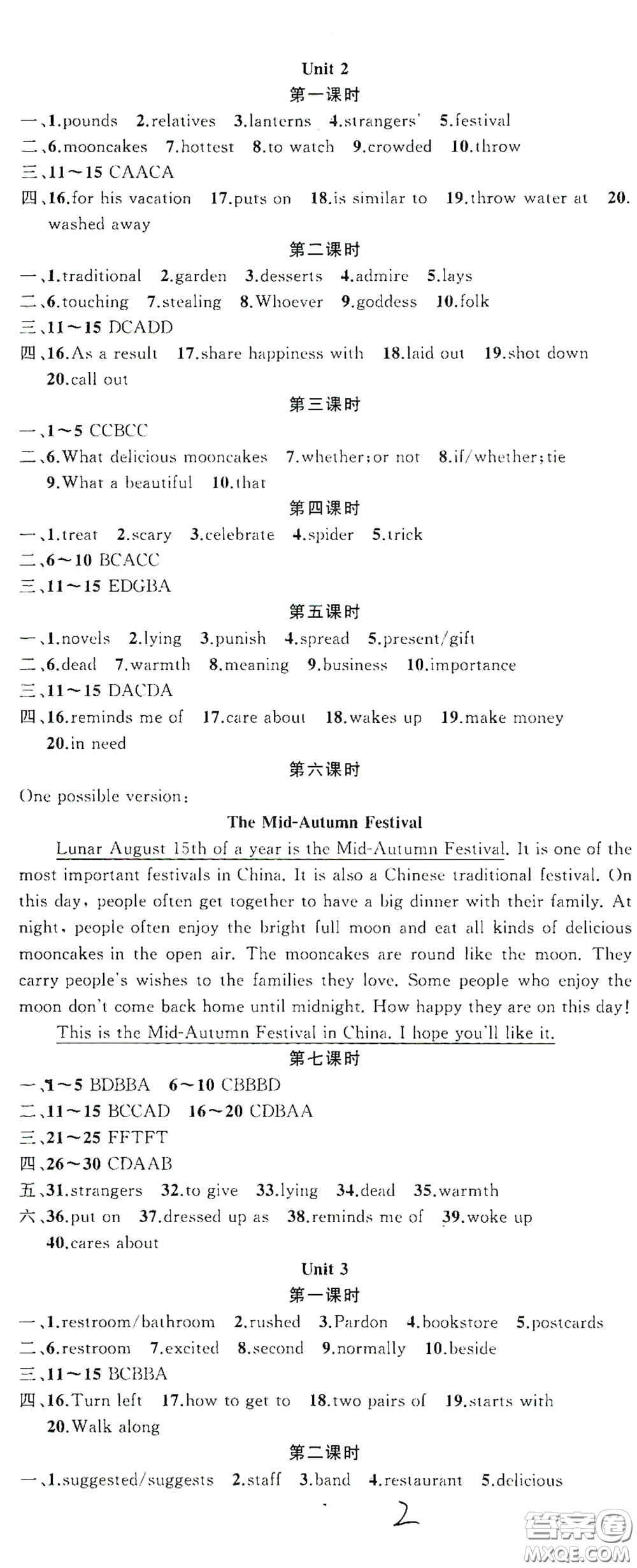 Unit 2

第一课时

一、1.pounds 2.relatives 3.lanterns 4.strangers' 5.festival
二、6.mooncakes 7.hottest 8.to watch 9.crowded 10.throw
三、11～15 CAACA
四、16.for his vacation 17.puts on 18.is similar to 19.throw water at 20.washed away

第二课时

一、1.traditional 2.garden 3.desserts 4.admire 5.lays
二、6.touching 7.stealing 8.Whoever 9.goddess 10.folk
三、11～15 DCADD
四、16.As a result 17.share happiness with 18.laid out 19.shot down 20.call out

第三课时

一、1～5 CCBCC
二、6.What delicious mooncakes 7.whether;or not 8.if/whether;tie 9.What a beautiful 10.that

第四课时

一、1.treat 2.scary 3.celebrate 4.spider 5.trick
二、6～10 BCACC
三、11～15 EDGBA

第五课时

一、1.novels 2.lying 3.punish 4.spread 5.present/gift
二、6.dead 7.warmth 8.meaning 9.business 10.importance
三、11～15 DACDA
四、16.reminds me of 17.care about 18.wakes up 19.make money 20.in need

第六课时

One possible version:

The Mid-Autumn Festival

Lunar August 15th of a year is the Mid-Autumn Festival. It is one of the most important festivals in China. It is also a Chinese traditional festival. On this day, people often get together to have a big dinner with their family. At night, people often enjoy the bright full moon and eat all kinds of delicious mooncakes in the open air. The mooncakes are round like the moon. They carry people's wishes to the families they love. Some people who enjoy the moon don't come back home until midnight. How happy they are on this day!

This is the Mid-Autumn Festival in China. I hope you'll like it.

第七课时

一、1～5 BDBBA 6～10 CBBBD
二、11～15 BCCAD 16～20 CDBAA
三、21～25 FFTFT
四、26～30 CDAAB
五、31.strangers 32.to give 33.lying 34.dead 35.warmth
六、36.put on 37.dressed up as 38.reminds me of 39.woke up 40.cares about

Unit 3

第一课时

一、1.restroom/bathroom 2.rushed 3.Pardon 4.bookstore 5.postcards
二、6.restroom 7.excited 8.second 9.normally 10.beside
三、11～15 BCBBA
四、16.Turn left 17.how to get to 18.two pairs of 19.starts with 20.Walk along

第二课时

一、1.suggested/suggests 2.staff 3.band 4.restaurant 5.delicious

2

答案圈 MXQE.COM